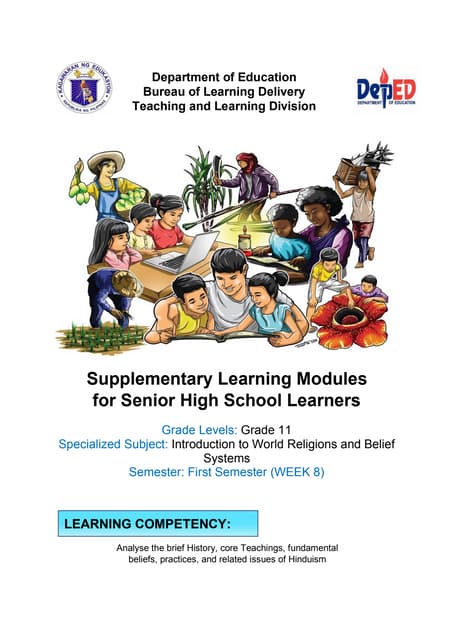 KAGAWARAN NG EDUKASYON
REPUBLIKA NG PILIPINAS

Department of Education
Bureau of Learning Delivery
Teaching and Learning Division

DepED
DEPARTMENT OF EDUCATION

Supplementary Learning Modules for Senior High School Learners

Grade Levels: Grade 11
Specialized Subject: Introduction to World Religions and Belief Systems
Semester: First Semester (WEEK 8)

LEARNING COMPETENCY:

Analyse the brief History, core Teachings, fundamental beliefs, practices, and related issues of Hinduism